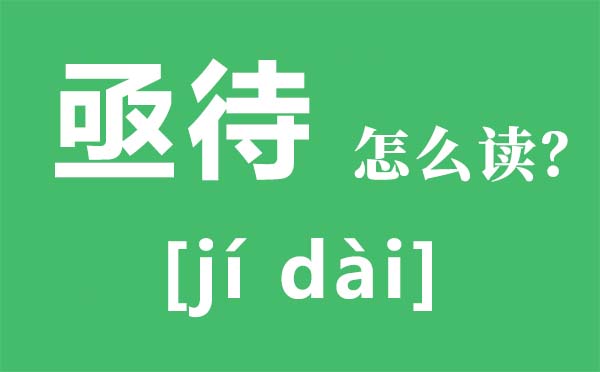 亟待 怎么读?

[jí dài]